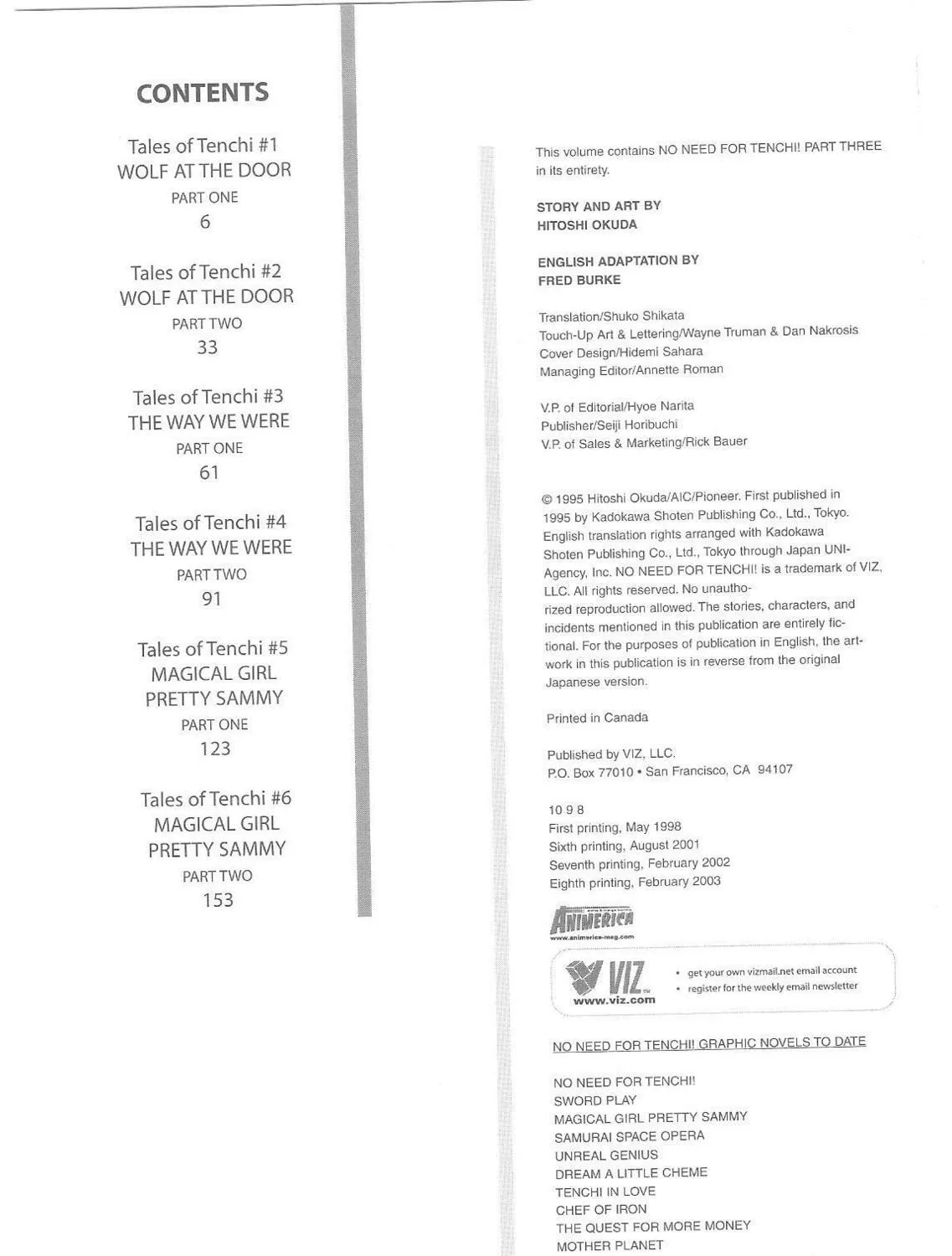 CONTENTS

Tales of Tenchi #1
WOLF AT THE DOOR
PART ONE
6

Tales of Tenchi #2
WOLF AT THE DOOR
PART TWO
33

Tales of Tenchi #3
THE WAY WE WERE
PART ONE
61

Tales of Tenchi #4
THE WAY WE WERE
PART TWO
91

Tales of Tenchi #5
MAGICAL GIRL
PRETTY SAMMY
PART ONE
123

Tales of Tenchi #6
MAGICAL GIRL
PRETTY SAMMY
PART TWO
153

This volume contains NO NEED FOR TENCHI! PART THREE in its entirety.

STORY AND ART BY
HITOSHI OKUDA

ENGLISH ADAPTATION BY
FRED BURKE

Translation/Shuko Shikata
Touch-Up Art & Lettering/Wayne Truman & Dan Nakrosis
Cover Design/Hidemi Sahara
Managing Editor/Annette Roman

V.P. of Editorial/Hyoe Narita
Publisher/Seiji Horibuchi
V.P. of Sales & Marketing/Rick Bauer

© 1995 Hitoshi Okuda/AIC/Pioneer. First published in 1995 by Kadokawa Shoten Publishing Co., Ltd., Tokyo. English translation rights arranged with Kadokawa Shoten Publishing Co., Ltd., Tokyo through Japan UNI-Agency, Inc. NO NEED FOR TENCHI! is a trademark of VIZ, LLC. All rights reserved. No unauthorized reproduction allowed. The stories, characters, and incidents mentioned in this publication are entirely fictional. For the purposes of publication in English, the artwork in this publication is in reverse from the original Japanese version.

Printed in Canada

Published by VIZ, LLC.
P.O. Box 77010 • San Francisco, CA 94107

10 9 8
First printing, May 1998
Sixth printing, August 2001
Seventh printing, February 2002
Eighth printing, February 2003

ANIMERICA
www.animerica-mag.com

VIZ
www.viz.com
• get your own vizmail.net email account
• register for the weekly email newsletter

NO NEED FOR TENCHI! GRAPHIC NOVELS TO DATE

NO NEED FOR TENCHI!
SWORD PLAY
MAGICAL GIRL PRETTY SAMMY
SAMURAI SPACE OPERA
UNREAL GENIUS
DREAM A LITTLE CHEME
TENCHI IN LOVE
CHEF OF IRON
THE QUEST FOR MORE MONEY
MOTHER PLANET